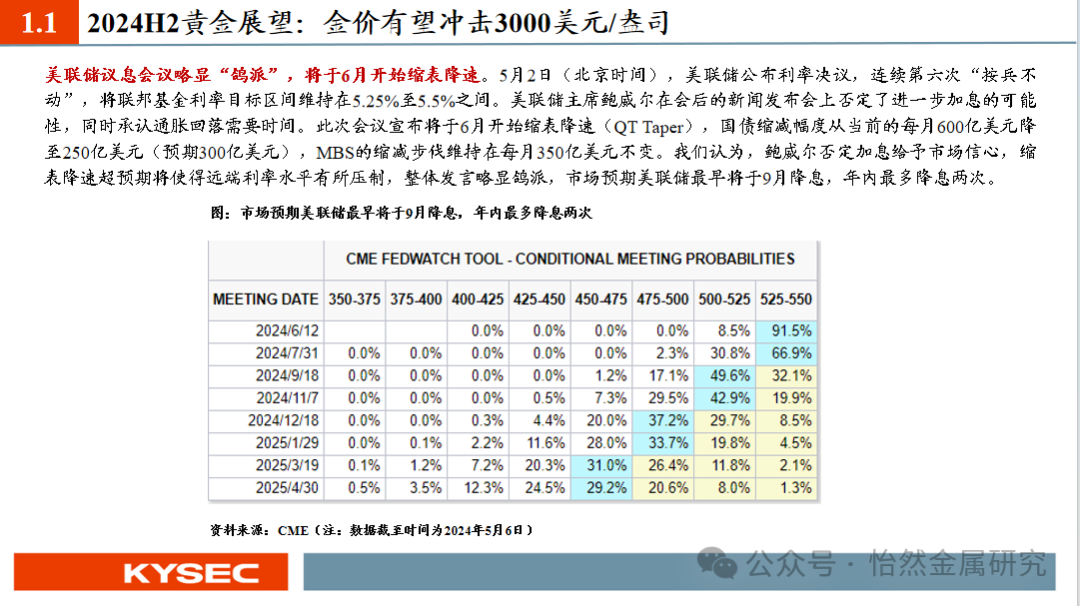 1.1 2024H2黄金展望：金价有望冲击3000美元/盎司

美联储议息会议略显“鸽派”，将于6月开始缩表降速。5月2日（北京时间），美联储公布利率决议，连续第六次“按兵不动”，将联邦基金利率目标区间维持在5.25%至5.5%之间。美联储主席鲍威尔在会后的新闻发布会上否定了进一步加息的可能性，同时承认通胀回落需要时间。此次会议宣布将于6月开始缩表降速（QT Taper），国债缩减幅度从当前的每月600亿美元降至250亿美元（预期300亿美元），MBS的缩减步伐维持在每月350亿美元不变。我们认为，鲍威尔否定加息给予市场信心，缩表降速超预期将使得远端利率水平有所压制，整体发言略显鸽派，市场预期美联储最早将于9月降息，年内最多降息两次。

图：市场预期美联储最早将于9月降息，年内最多降息两次

CME FEDWATCH TOOL - CONDITIONAL MEETING PROBABILITIES

| MEETING DATE | 350-375 | 375-400 | 400-425 | 425-450 | 450-475 | 475-500 | 500-525 | 525-550 |
|---|---|---|---|---|---|---|---|---|
| 2024/6/12 | | | 0.0% | 0.0% | 0.0% | 0.0% | 8.5% | 91.5% |
| 2024/7/31 | 0.0% | 0.0% | 0.0% | 0.0% | 0.0% | 2.3% | 30.8% | 66.9% |
| 2024/9/18 | 0.0% | 0.0% | 0.0% | 0.0% | 1.2% | 17.1% | 49.6% | 32.1% |
| 2024/11/7 | 0.0% | 0.0% | 0.0% | 0.5% | 7.3% | 29.5% | 42.9% | 19.9% |
| 2024/12/18 | 0.0% | 0.0% | 0.3% | 4.4% | 20.0% | 37.2% | 29.7% | 8.5% |
| 2025/1/29 | 0.0% | 0.1% | 2.2% | 11.6% | 28.0% | 33.7% | 19.8% | 4.5% |
| 2025/3/19 | 0.1% | 1.2% | 7.2% | 20.3% | 31.0% | 26.4% | 11.8% | 2.1% |
| 2025/4/30 | 0.5% | 3.5% | 12.3% | 24.5% | 29.2% | 20.6% | 8.0% | 1.3% |

资料来源：CME（注：数据截至时间为2024年5月6日）

KYSEC

公众号 · 怡然金属研究